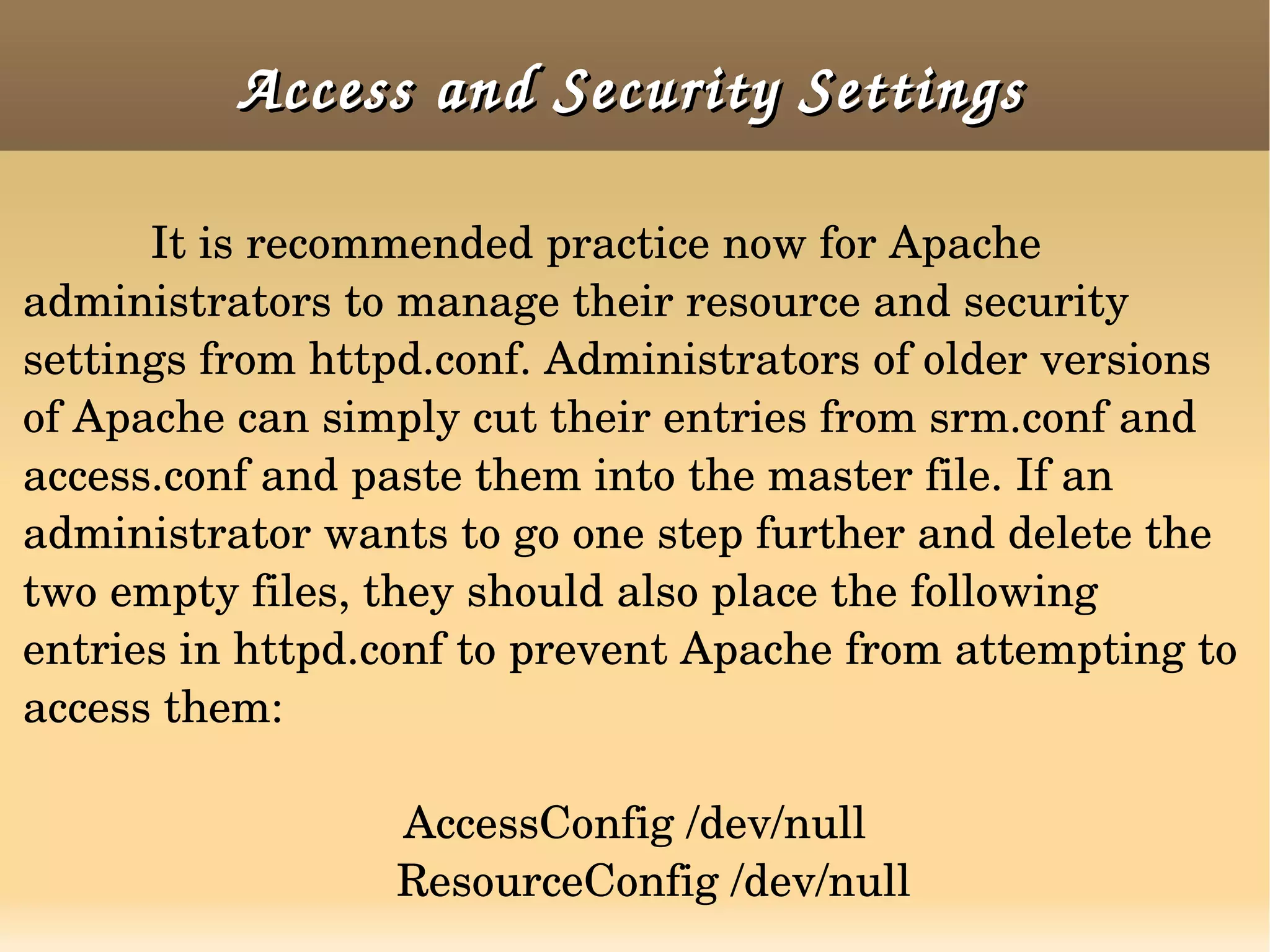 Access and Security Settings

It is recommended practice now for Apache administrators to manage their resource and security settings from httpd.conf. Administrators of older versions of Apache can simply cut their entries from srm.conf and access.conf and paste them into the master file. If an administrator wants to go one step further and delete the two empty files, they should also place the following entries in httpd.conf to prevent Apache from attempting to access them:

AccessConfig /dev/null
ResourceConfig /dev/null